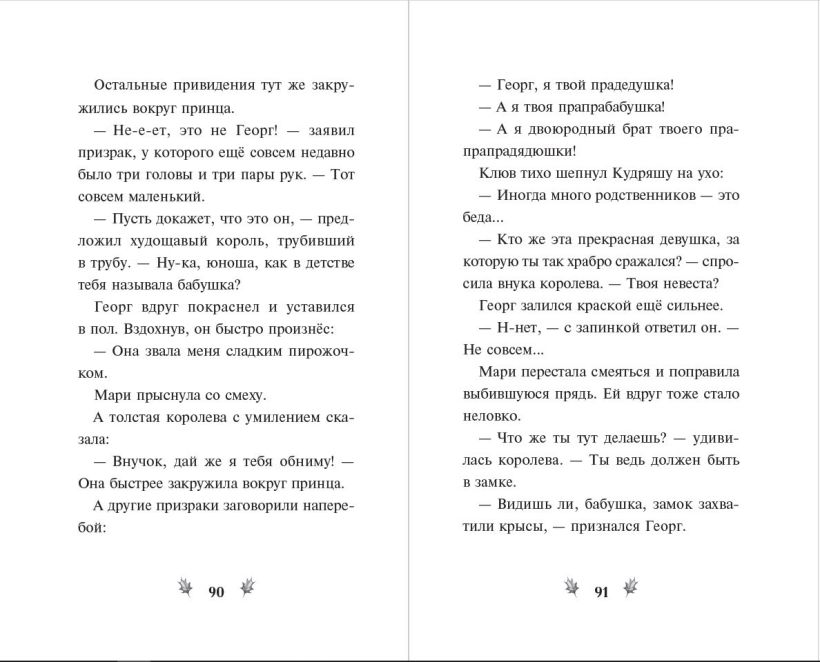 Остальные привидения тут же закружились вокруг принца.

— Не-е-ет, это не Георг! — заявил призрак, у которого ещё совсем недавно было три головы и три пары рук. — Тот совсем маленький.

— Пусть докажет, что это он, — предложил худощавый король, трубивший в трубу. — Ну-ка, юноша, как в детстве тебя называла бабушка?

Георг вдруг покраснел и уставился в пол. Вздохнув, он быстро произнёс:

— Она звала меня сладким пирожочком.

Мари прыснула со смеху.

А толстая королева с умилением сказала:

— Внучок, дай же я тебя обниму! — Она быстрее закружила вокруг принца.

А другие призраки заговорили наперебой:

90

— Георг, я твой прадедушка!

— А я твоя прапрабабушка!

— А я двоюродный брат твоего прапрапрадядюшки!

Клюв тихо шепнул Кудряшу на ухо:

— Иногда много родственников — это беда...

— Кто же эта прекрасная девушка, за которую ты так храбро сражался? — спросила внука королева. — Твоя невеста?

Георг залился краской ещё сильнее.

— Н-нет, — с запинкой ответил он. — Не совсем...

Мари перестала смеяться и поправила выбившуюся прядь. Ей вдруг тоже стало неловко.

— Что же ты тут делаешь? — удивилась королева. — Ты ведь должен быть в замке.

— Видишь ли, бабушка, замок захватили крысы, — признался Георг.

91